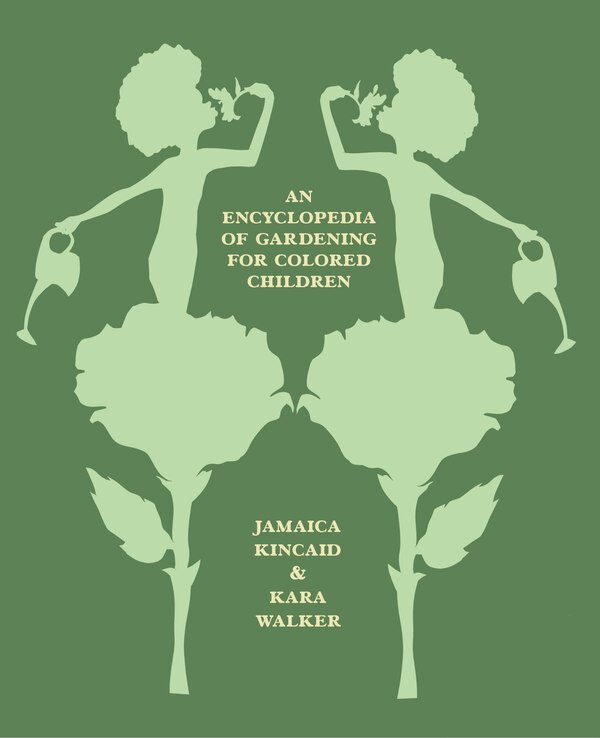 AN ENCYCLOPEDIA OF GARDENING FOR COLORED CHILDREN

JAMAICA KINCAID & KARA WALKER